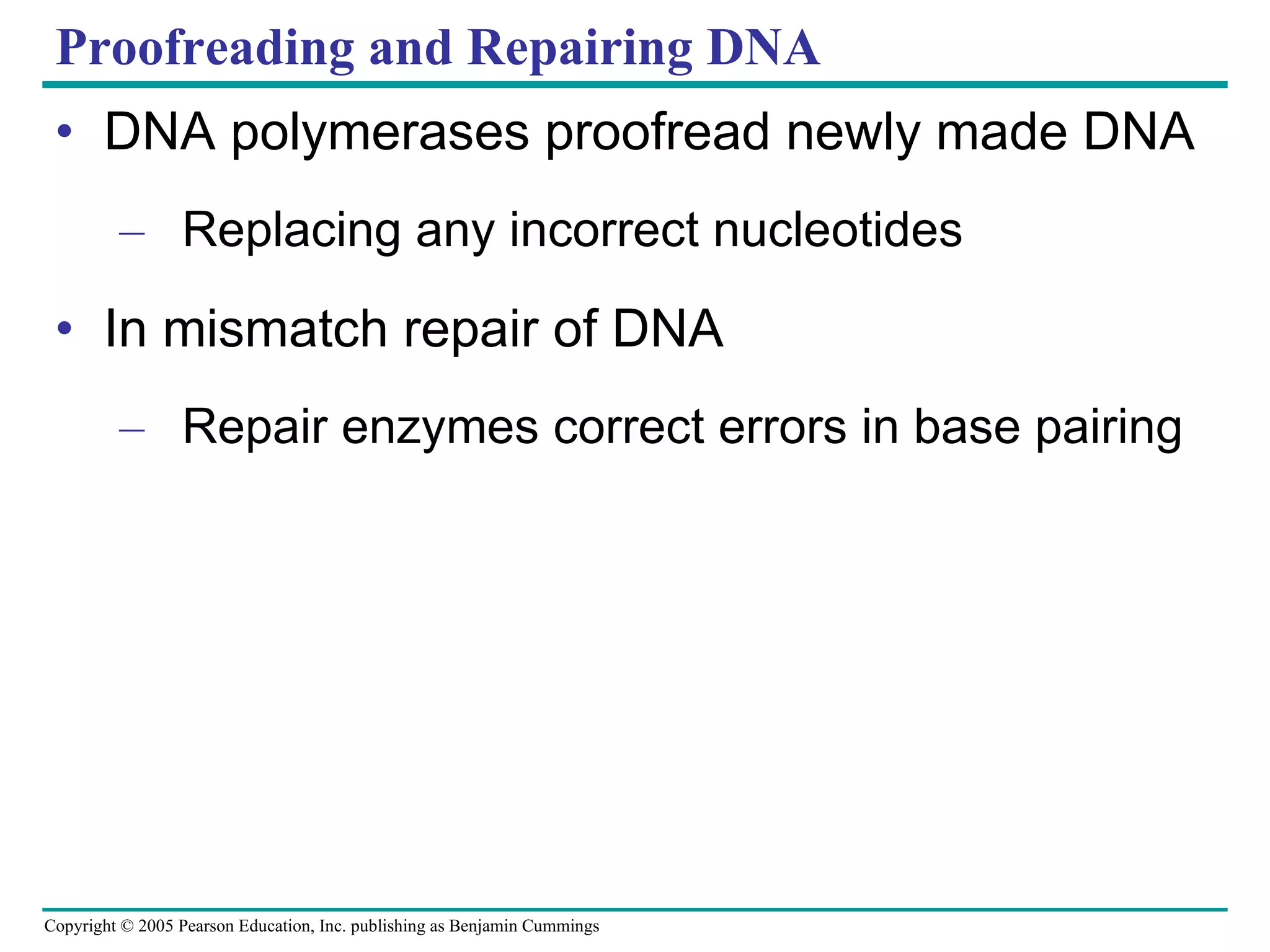 Proofreading and Repairing DNA

• DNA polymerases proofread newly made DNA

– Replacing any incorrect nucleotides

• In mismatch repair of DNA

– Repair enzymes correct errors in base pairing

Copyright © 2005 Pearson Education, Inc. publishing as Benjamin Cummings